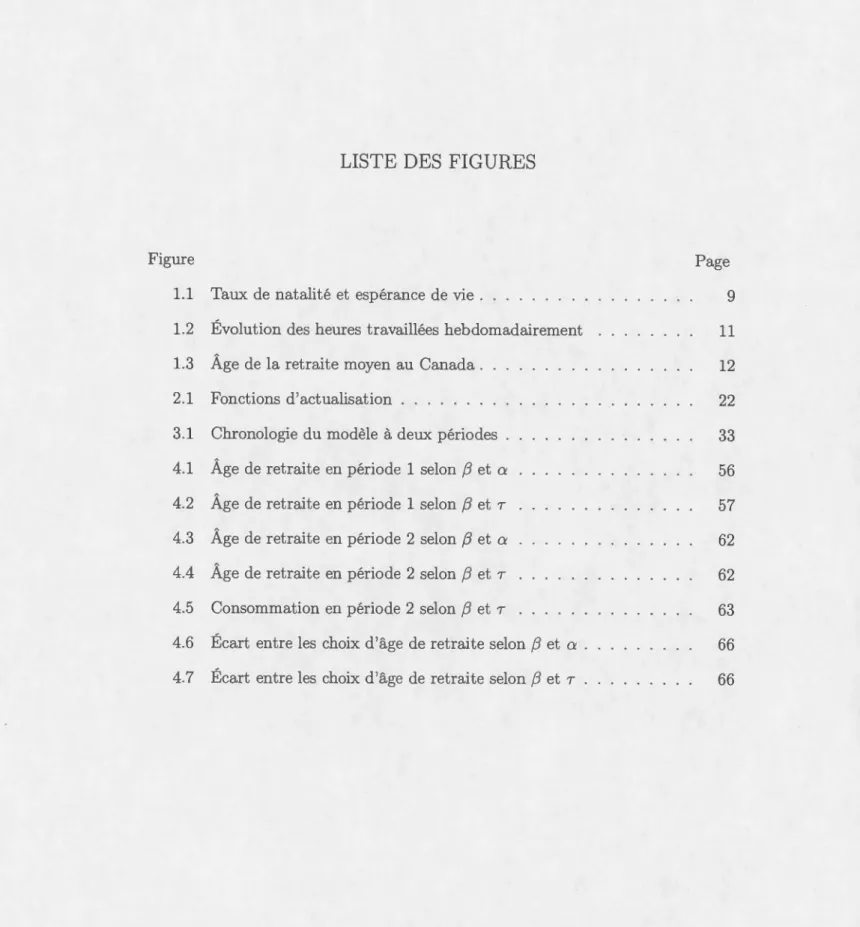 LISTE DES FIGURES

Figure Page

1.1 Taux de natalité et espérance de vie 9

1.2 Évolution des heures travaillées hebdomadairement 11

1.3 Âge de la retraite moyen au Canada 12

2.1 Fonctions d'actualisation 22

3.1 Chronologie du modèle à deux périodes 33

4.1 Âge de retraite en période 1 selon $\beta$ et $\alpha$ 56

4.2 Âge de retraite en période 1 selon $\beta$ et $\tau$ 57

4.3 Âge de retraite en période 2 selon $\beta$ et $\alpha$ 62

4.4 Âge de retraite en période 2 selon $\beta$ et $\tau$ 62

4.5 Consommation en période 2 selon $\beta$ et $\tau$ 63

4.6 Écart entre les choix d'âge de retraite selon $\beta$ et $\alpha$ 66

4.7 Écart entre les choix d'âge de retraite selon $\beta$ et $\tau$ 66